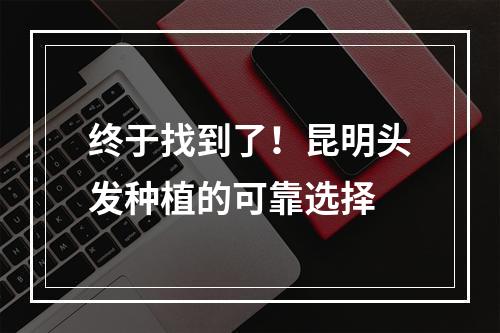 终于找到了！昆明头发种植的可靠选择